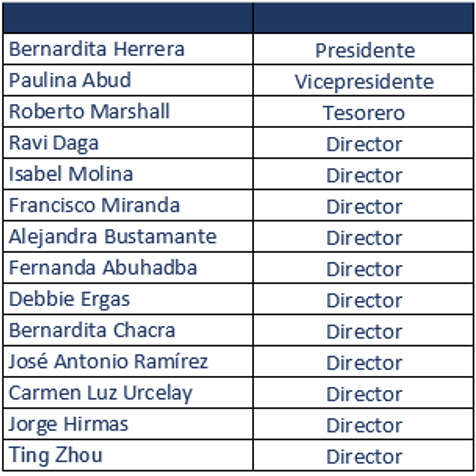 | | |
|---|---|
| Bernardita Herrera | Presidente |
| Paulina Abud | Vicepresidente |
| Roberto Marshall | Tesorero |
| Ravi Daga | Director |
| Isabel Molina | Director |
| Francisco Miranda | Director |
| Alejandra Bustamante | Director |
| Fernanda Abuhadba | Director |
| Debbie Ergas | Director |
| Bernardita Chacra | Director |
| José Antonio Ramírez | Director |
| Carmen Luz Urcelay | Director |
| Jorge Hirmas | Director |
| Ting Zhou | Director |